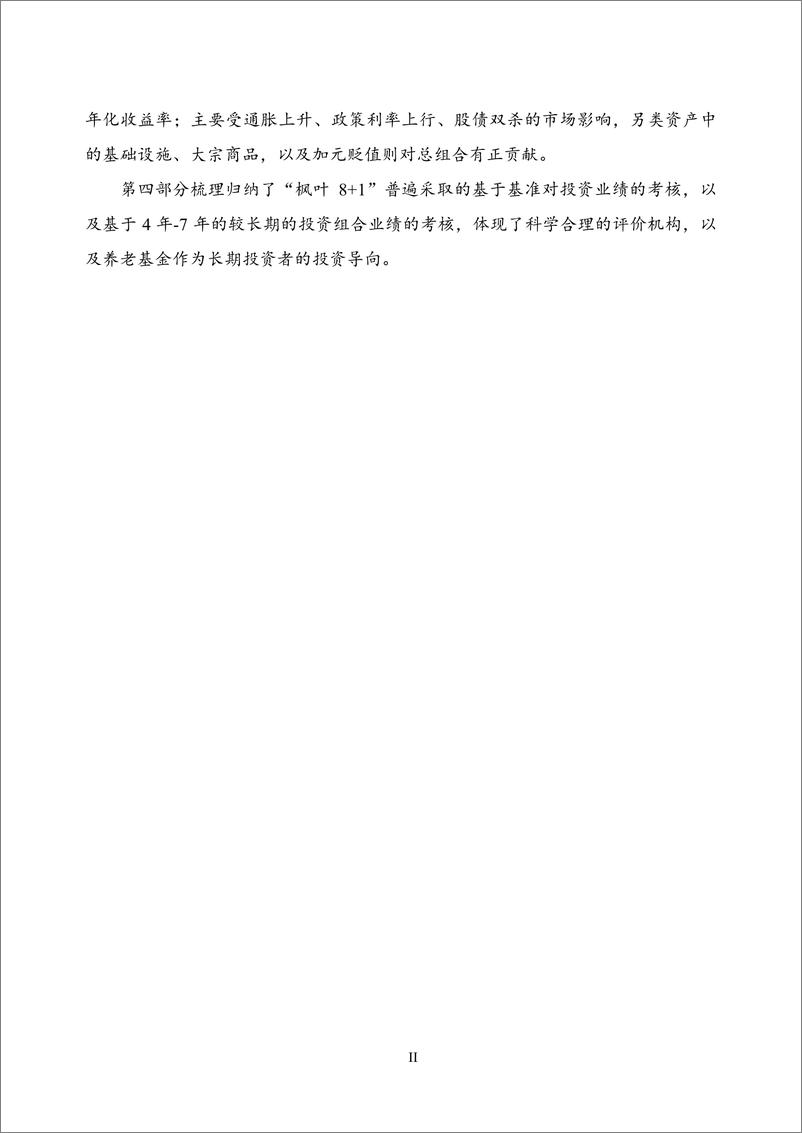 年化收益率；主要受通胀上升、政策利率上行、股债双杀的市场影响，另类资产中的基础设施、大宗商品，以及加元贬值则对总组合有正贡献。

第四部分梳理归纳了“枫叶 8+1”普遍采取的基于基准对投资业绩的考核，以及基于 4 年-7 年的较长期的投资组合业绩的考核，体现了科学合理的评价机构，以及养老基金作为长期投资者的投资导向。

II